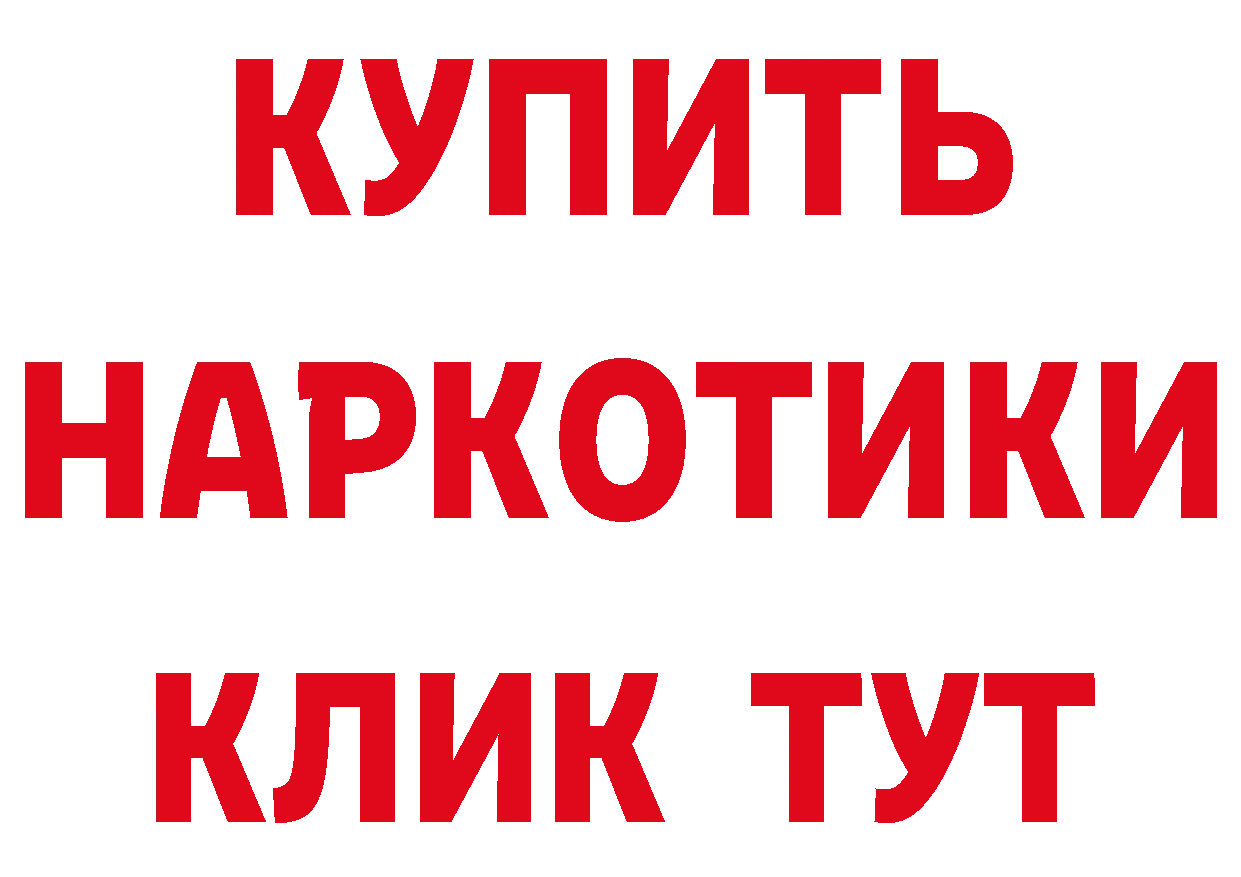 КУПИТЬ НАРКОТИКИ КЛИК ТУТ